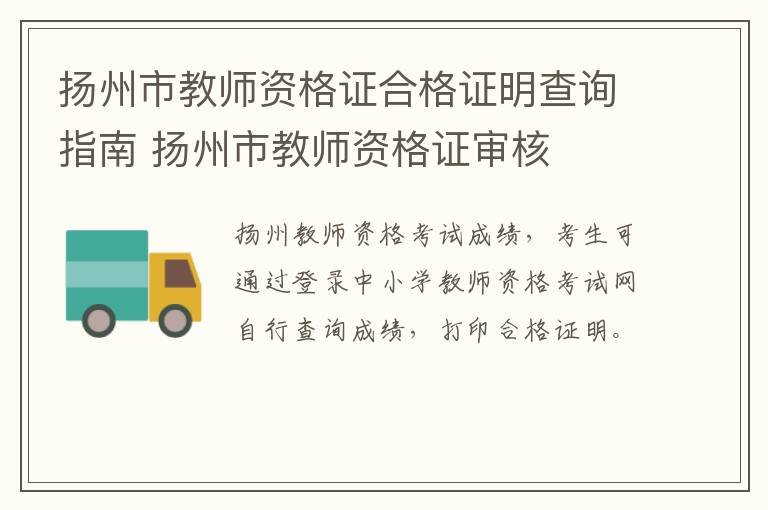 扬州市教师资格证合格证明查询指南 扬州市教师资格证审核

扬州教师资格考试成绩，考生可通过登录中小学教师资格考试网自行查询成绩，打印合格证明。